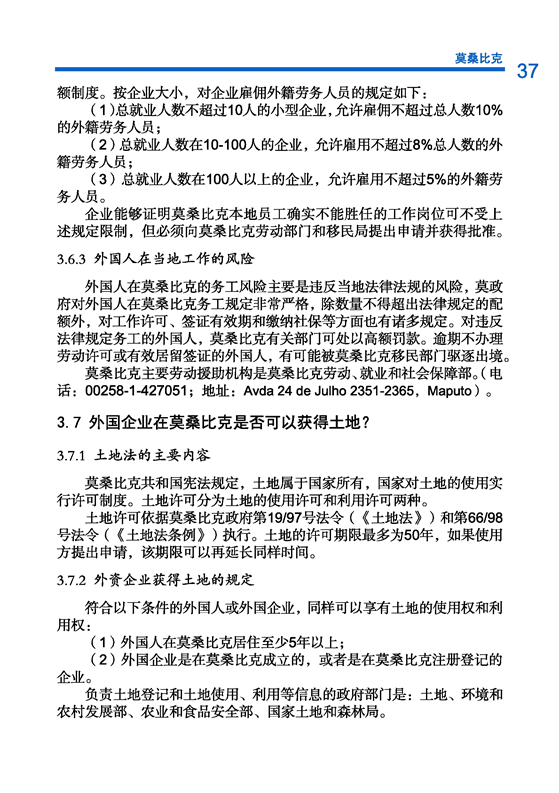 莫桑比克

37

额制度。按企业大小，对企业雇佣外籍劳务人员的规定如下：

（1）总就业人数不超过10人的小型企业，允许雇佣不超过总人数10%的外籍劳务人员；

（2）总就业人数在10-100人的企业，允许雇用不超过8%总人数的外籍劳务人员；

（3）总就业人数在100人以上的企业，允许雇用不超过5%的外籍劳务人员。

企业能够证明莫桑比克本地员工确实不能胜任的工作岗位可不受上述规定限制，但必须向莫桑比克劳动部门和移民局提出申请并获得批准。

3.6.3 外国人在当地工作的风险

外国人在莫桑比克的务工风险主要是违反当地法律法规的风险，莫政府对外国人在莫桑比克务工规定非常严格，除数量不得超出法律规定的配额外，对工作许可、签证有效期和缴纳社保等方面也有诸多规定。对违反法律规定务工的外国人，莫桑比克有关部门可处以高额罚款。逾期不办理劳动许可或有效居留签证的外国人，有可能被莫桑比克移民部门驱逐出境。

莫桑比克主要劳动援助机构是莫桑比克劳动、就业和社会保障部。（电话：00258-1-427051；地址：Avda 24 de Julho 2351-2365，Maputo）。

3.7 外国企业在莫桑比克是否可以获得土地？

3.7.1 土地法的主要内容

莫桑比克共和国宪法规定，土地属于国家所有，国家对土地的使用实行许可制度。土地许可分为土地的使用许可和利用许可两种。

土地许可依据莫桑比克政府第19/97号法令（《土地法》）和第66/98号法令（《土地法条例》）执行。土地的许可期限最多为50年，如果使用方提出申请，该期限可以再延长同样时间。

3.7.2 外资企业获得土地的规定

符合以下条件的外国人或外国企业，同样可以享有土地的使用权和利用权：

（1）外国人在莫桑比克居住至少5年以上；

（2）外国企业是在莫桑比克成立的，或者是在莫桑比克注册登记的企业。

负责土地登记和土地使用、利用等信息的政府部门是：土地、环境和农村发展部、农业和食品安全部、国家土地和森林局。